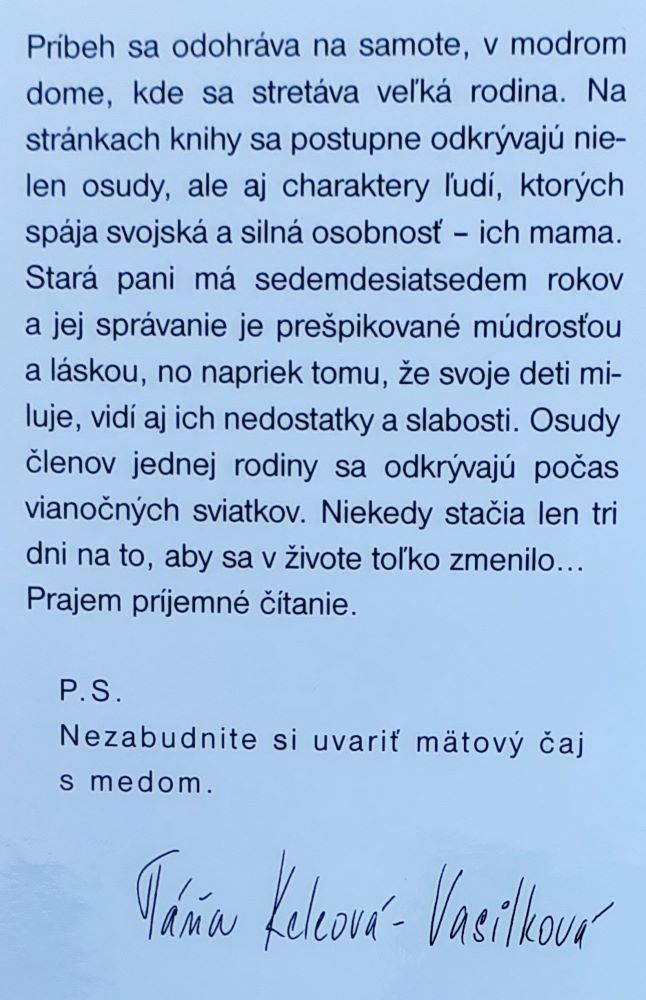 Príbeh sa odohráva na samote, v modrom dome, kde sa stretáva veľká rodina. Na stránkach knihy sa postupne odkrývajú nielen osudy, ale aj charaktery ľudí, ktorých spája svojská a silná osobnosť – ich mama. Stará pani má sedemdesiatsedem rokov a jej správanie je prešpikované múdrosťou a láskou, no napriek tomu, že svoje deti miluje, vidí aj ich nedostatky a slabosti. Osudy členov jednej rodiny sa odkrývajú počas vianočných sviatkov. Niekedy stačia len tri dni na to, aby sa v živote toľko zmenilo... Prajem príjemné čítanie.

P.S.
Nezabudnite si uvariť mätový čaj s medom.

Táňa Keleová-Vasilková